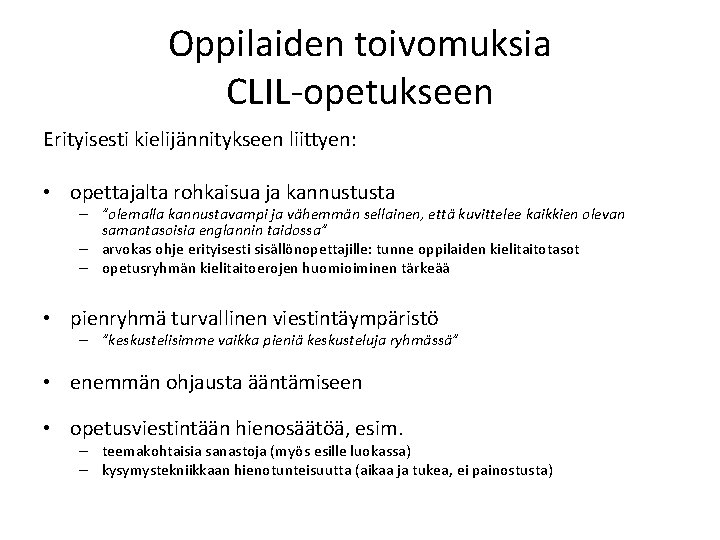 Oppilaiden toivomuksia CLIL-opetukseen

Erityisesti kielijännitykseen liittyen:

• opettajalta rohkaisua ja kannustusta
– "olemalla kannustavampi ja vähemmän sellainen, että kuvittelee kaikkien olevan samantasoisia englannin taidossa"
– arvokas ohje erityisesti sisällönopettajille: tunne oppilaiden kielitaitotasot
– opetusryhmän kielitaitoerojen huomioiminen tärkeää

• pienryhmä turvallinen viestintäympäristö
– "keskustelisimme vaikka pieniä keskusteluja ryhmässä"

• enemmän ohjausta ääntämiseen

• opetusviestintään hienosäätöä, esim.
– teemakohtaisia sanastoja (myös esille luokassa)
– kysymystekniikkaan hienotunteisuutta (aikaa ja tukea, ei painostusta)